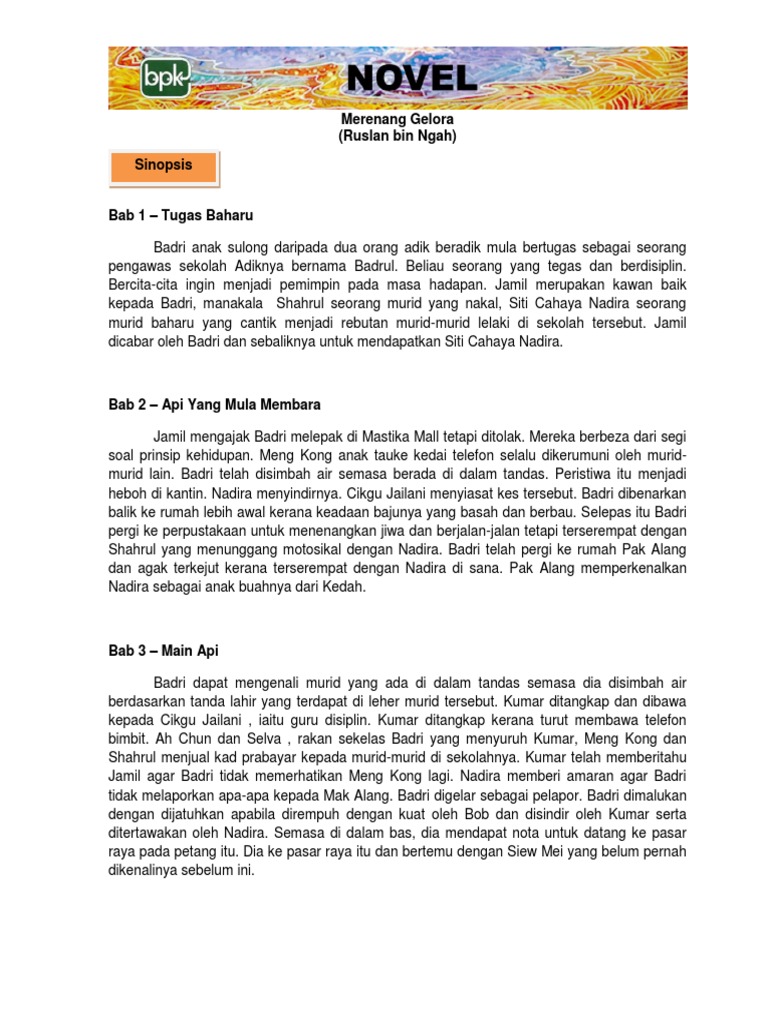 bpk NOVEL

Merenang Gelora
(Ruslan bin Ngah)

Sinopsis

Bab 1 – Tugas Baharu

Badri anak sulong daripada dua orang adik beradik mula bertugas sebagai seorang pengawas sekolah Adiknya bernama Badrul. Beliau seorang yang tegas dan berdisiplin. Bercita-cita ingin menjadi pemimpin pada masa hadapan. Jamil merupakan kawan baik kepada Badri, manakala Shahrul seorang murid yang nakal, Siti Cahaya Nadira seorang murid baharu yang cantik menjadi rebutan murid-murid lelaki di sekolah tersebut. Jamil dicabar oleh Badri dan sebaliknya untuk mendapatkan Siti Cahaya Nadira.

Bab 2 – Api Yang Mula Membara

Jamil mengajak Badri melepak di Mastika Mall tetapi ditolak. Mereka berbeza dari segi soal prinsip kehidupan. Meng Kong anak tauke kedai telefon selalu dikerumuni oleh murid-murid lain. Badri telah disimbah air semasa berada di dalam tandas. Peristiwa itu menjadi heboh di kantin. Nadira menyindirnya. Cikgu Jailani menyiasat kes tersebut. Badri dibenarkan balik ke rumah lebih awal kerana keadaan bajunya yang basah dan berbau. Selepas itu Badri pergi ke perpustakaan untuk menenangkan jiwa dan berjalan-jalan tetapi terserempat dengan Shahrul yang menunggang motosikal dengan Nadira. Badri telah pergi ke rumah Pak Alang dan agak terkejut kerana terserempat dengan Nadira di sana. Pak Alang memperkenalkan Nadira sebagai anak buahnya dari Kedah.

Bab 3 – Main Api

Badri dapat mengenali murid yang ada di dalam tandas semasa dia disimbah air berdasarkan tanda lahir yang terdapat di leher murid tersebut. Kumar ditangkap dan dibawa kepada Cikgu Jailani , iaitu guru disiplin. Kumar ditangkap kerana turut membawa telefon bimbit. Ah Chun dan Selva , rakan sekelas Badri yang menyuruh Kumar, Meng Kong dan Shahrul menjual kad prabayar kepada murid-murid di sekolahnya. Kumar telah memberitahu Jamil agar Badri tidak memerhatikan Meng Kong lagi. Nadira memberi amaran agar Badri tidak melaporkan apa-apa kepada Mak Alang. Badri digelar sebagai pelapor. Badri dimalukan dengan dijatuhkan apabila dirempuh dengan kuat oleh Bob dan disindir oleh Kumar serta ditertawakan oleh Nadira. Semasa di dalam bas, dia mendapat nota untuk datang ke pasar raya pada petang itu. Dia ke pasar raya itu dan bertemu dengan Siew Mei yang belum pernah dikenalinya sebelum ini.